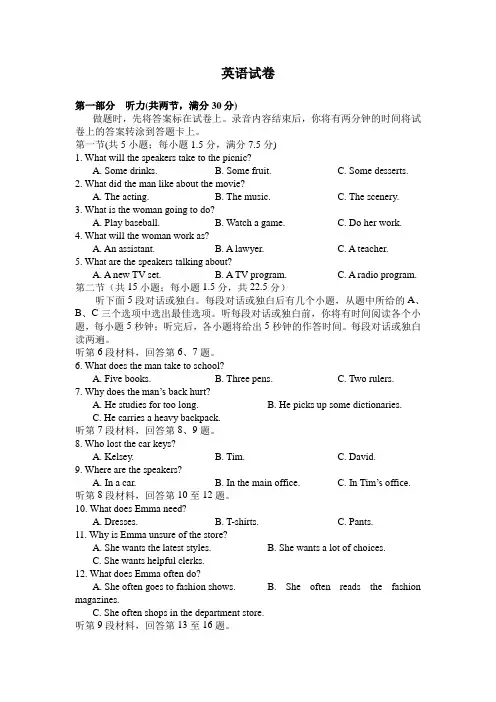 英语试卷

第一部分 听力(共两节，满分 30 分)

做题时，先将答案标在试卷上。录音内容结束后，你将有两分钟的时间将试卷上的答案转涂到答题卡上。

第一节(共 5 小题；每小题 1.5 分，满分 7.5 分)

1. What will the speakers take to the picnic?
A. Some drinks. B. Some fruit. C. Some desserts.

2. What did the man like about the movie?
A. The acting. B. The music. C. The scenery.

3. What is the woman going to do?
A. Play baseball. B. Watch a game. C. Do her work.

4. What will the woman work as?
A. An assistant. B. A lawyer. C. A teacher.

5. What are the speakers talking about?
A. A new TV set. B. A TV program. C. A radio program.

第二节（共 15 小题；每小题 1.5 分，共 22.5 分）

听下面 5 段对话或独白。每段对话或独白后有几个小题，从题中所给的 A、B、C 三个选项中选出最佳选项。听每段对话或独白前，你将有时间阅读各个小题，每小题 5 秒钟；听完后，各小题将给出 5 秒钟的作答时间。每段对话或独白读两遍。

听第 6 段材料，回答第 6、7 题。

6. What does the man take to school?
A. Five books. B. Three pens. C. Two rulers.

7. Why does the man's back hurt?
A. He studies for too long. B. He picks up some dictionaries.
C. He carries a heavy backpack.

听第 7 段材料，回答第 8、9 题。

8. Who lost the car keys?
A. Kelsey. B. Tim. C. David.

9. Where are the speakers?
A. In a car. B. In the main office. C. In Tim's office.

听第 8 段材料，回答第 10 至 12 题。

10. What does Emma need?
A. Dresses. B. T-shirts. C. Pants.

11. Why is Emma unsure of the store?
A. She wants the latest styles. B. She wants a lot of choices.
C. She wants helpful clerks.

12. What does Emma often do?
A. She often goes to fashion shows. B. She often reads the fashion magazines.
C. She often shops in the department store.

听第 9 段材料，回答第 13 至 16 题。